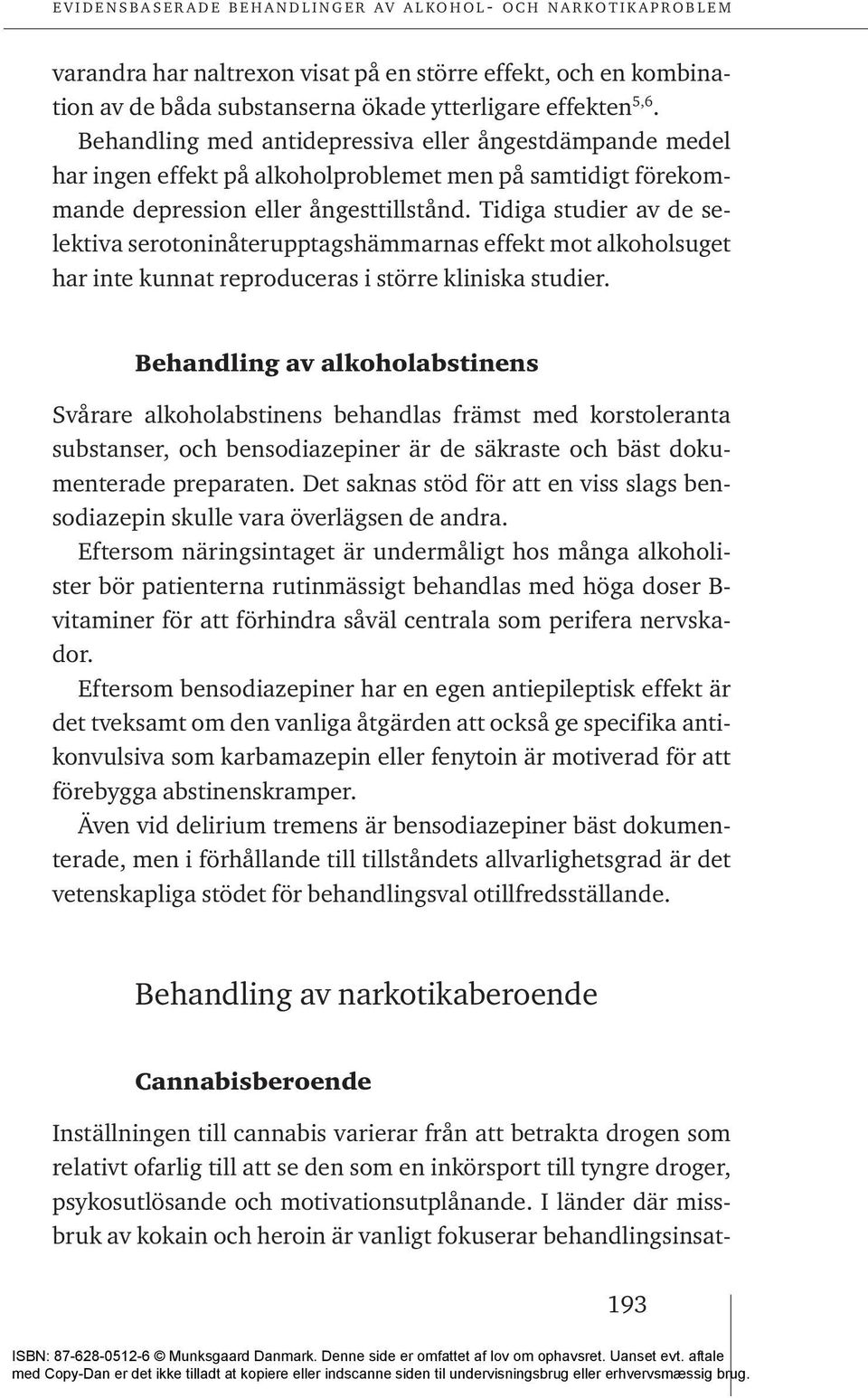 EVIDENSBASERADE BEHANDLINGER AV ALKOHOL- OCH NARKOTIKAPROBLEM

varandra har naltrexon visat på en större effekt, och en kombination av de båda substanserna ökade ytterligare effekten$^{5,6}$.

Behandling med antidepressiva eller ångestdämpande medel har ingen effekt på alkoholproblemet men på samtidigt förekommande depression eller ångesttillstånd. Tidiga studier av de selektiva serotoninåterupptagshämmarnas effekt mot alkoholsuget har inte kunnat reproduceras i större kliniska studier.

Behandling av alkoholabstinens

Svårare alkoholabstinens behandlas främst med korstoleranta substanser, och bensodiazepiner är de säkraste och bäst dokumenterade preparaten. Det saknas stöd för att en viss slags bensodiazepin skulle vara överlägsen de andra.

Eftersom näringsintaget är undermåligt hos många alkoholister bör patienterna rutinmässigt behandlas med höga doser B-vitaminer för att förhindra såväl centrala som perifera nervskador.

Eftersom bensodiazepiner har en egen antiepileptisk effekt är det tveksamt om den vanliga åtgärden att också ge specifika antikonvulsiva som karbamazepin eller fenytoin är motiverad för att förebygga abstinenskramper.

Även vid delirium tremens är bensodiazepiner bäst dokumenterade, men i förhållande till tillståndets allvarlighetsgrad är det vetenskapliga stödet för behandlingsval otillfredsställande.

Behandling av narkotikaberoende

Cannabisberoende

Inställningen till cannabis varierar från att betrakta drogen som relativt ofarlig till att se den som en inkörsport till tyngre droger, psykosutlösande och motivationsutplånande. I länder där missbruk av kokain och heroin är vanligt fokuserar behandlingsinsat-

193

ISBN: 87-628-0512-6 © Munksgaard Danmark. Denne side er omfattet af lov om ophavsret. Uanset evt. aftale med Copy-Dan er det ikke tilladt at kopiere eller indscanne siden til undervisningsbrug eller erhvervsmæssig brug.